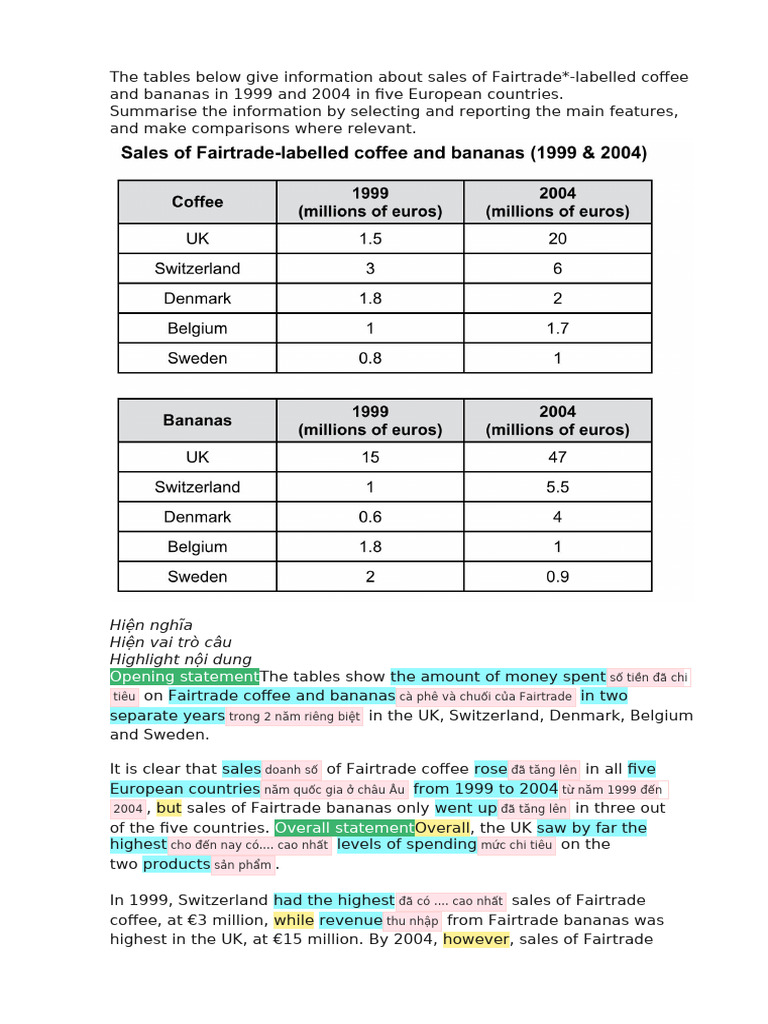 The tables below give information about sales of Fairtrade*-labelled coffee and bananas in 1999 and 2004 in five European countries.
Summarise the information by selecting and reporting the main features, and make comparisons where relevant.

Sales of Fairtrade-labelled coffee and bananas (1999 & 2004)

| Coffee | 1999 (millions of euros) | 2004 (millions of euros) |
|---|---|---|
| UK | 1.5 | 20 |
| Switzerland | 3 | 6 |
| Denmark | 1.8 | 2 |
| Belgium | 1 | 1.7 |
| Sweden | 0.8 | 1 |

| Bananas | 1999 (millions of euros) | 2004 (millions of euros) |
|---|---|---|
| UK | 15 | 47 |
| Switzerland | 1 | 5.5 |
| Denmark | 0.6 | 4 |
| Belgium | 1.8 | 1 |
| Sweden | 2 | 0.9 |

Hiện nghĩa
Hiện vai trò câu
Highlight nội dung
Opening statement The tables show the amount of money spent số tiền đã chi tiêu on Fairtrade coffee and bananas cà phê và chuối của Fairtrade in two separate years trong 2 năm riêng biệt in the UK, Switzerland, Denmark, Belgium and Sweden.

It is clear that sales doanh số of Fairtrade coffee rose đã tăng lên in all five European countries năm quốc gia ở châu Âu from 1999 to 2004 từ năm 1999 đến 2004, but sales of Fairtrade bananas only went up đã tăng lên in three out of the five countries. Overall statement Overall, the UK saw by far the highest cho đến nay có.... cao nhất levels of spending mức chi tiêu on the two products sản phẩm.

In 1999, Switzerland had the highest đã có .... cao nhất sales of Fairtrade coffee, at €3 million, while revenue thu nhập from Fairtrade bananas was highest in the UK, at €15 million. By 2004, however, sales of Fairtrade